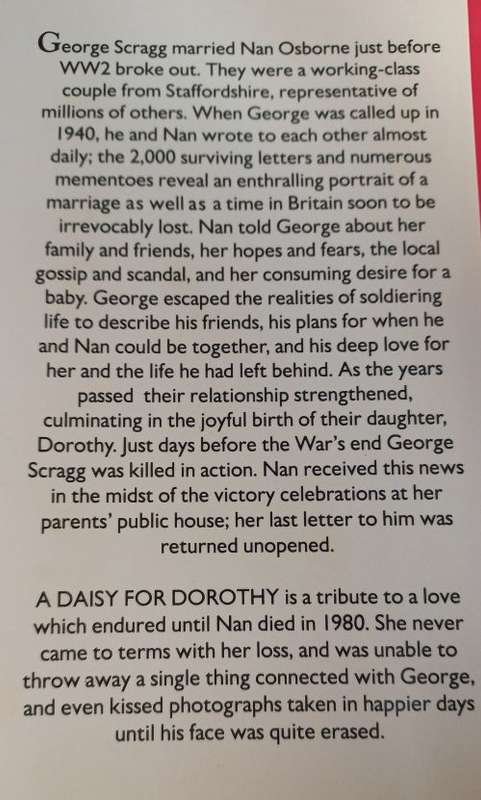 George Scragg married Nan Osborne just before WW2 broke out. They were a working-class couple from Staffordshire, representative of millions of others. When George was called up in 1940, he and Nan wrote to each other almost daily; the 2,000 surviving letters and numerous mementoes reveal an enthralling portrait of a marriage as well as a time in Britain soon to be irrevocably lost. Nan told George about her family and friends, her hopes and fears, the local gossip and scandal, and her consuming desire for a baby. George escaped the realities of soldiering life to describe his friends, his plans for when he and Nan could be together, and his deep love for her and the life he had left behind. As the years passed their relationship strengthened, culminating in the joyful birth of their daughter, Dorothy. Just days before the War's end George Scragg was killed in action. Nan received this news in the midst of the victory celebrations at her parents' public house; her last letter to him was returned unopened.

A DAISY FOR DOROTHY is a tribute to a love which endured until Nan died in 1980. She never came to terms with her loss, and was unable to throw away a single thing connected with George, and even kissed photographs taken in happier days until his face was quite erased.